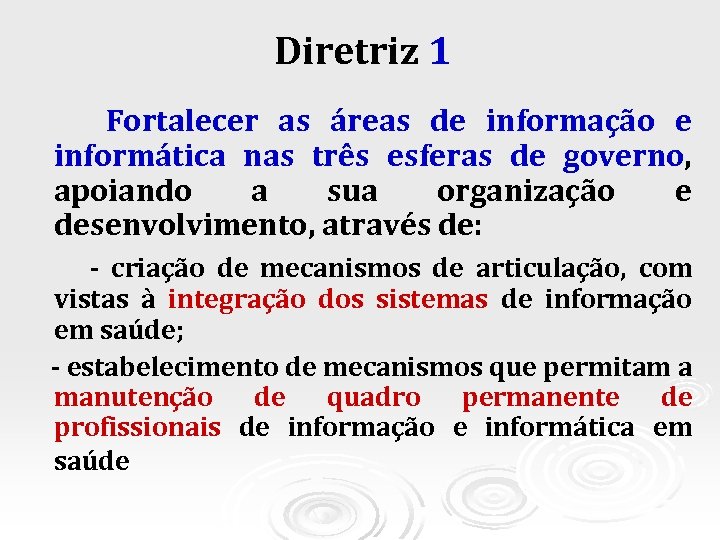 Diretriz 1

Fortalecer as áreas de informação e informática nas três esferas de governo, apoiando a sua organização e desenvolvimento, através de:

- criação de mecanismos de articulação, com vistas à integração dos sistemas de informação em saúde;

- estabelecimento de mecanismos que permitam a manutenção de quadro permanente de profissionais de informação e informática em saúde